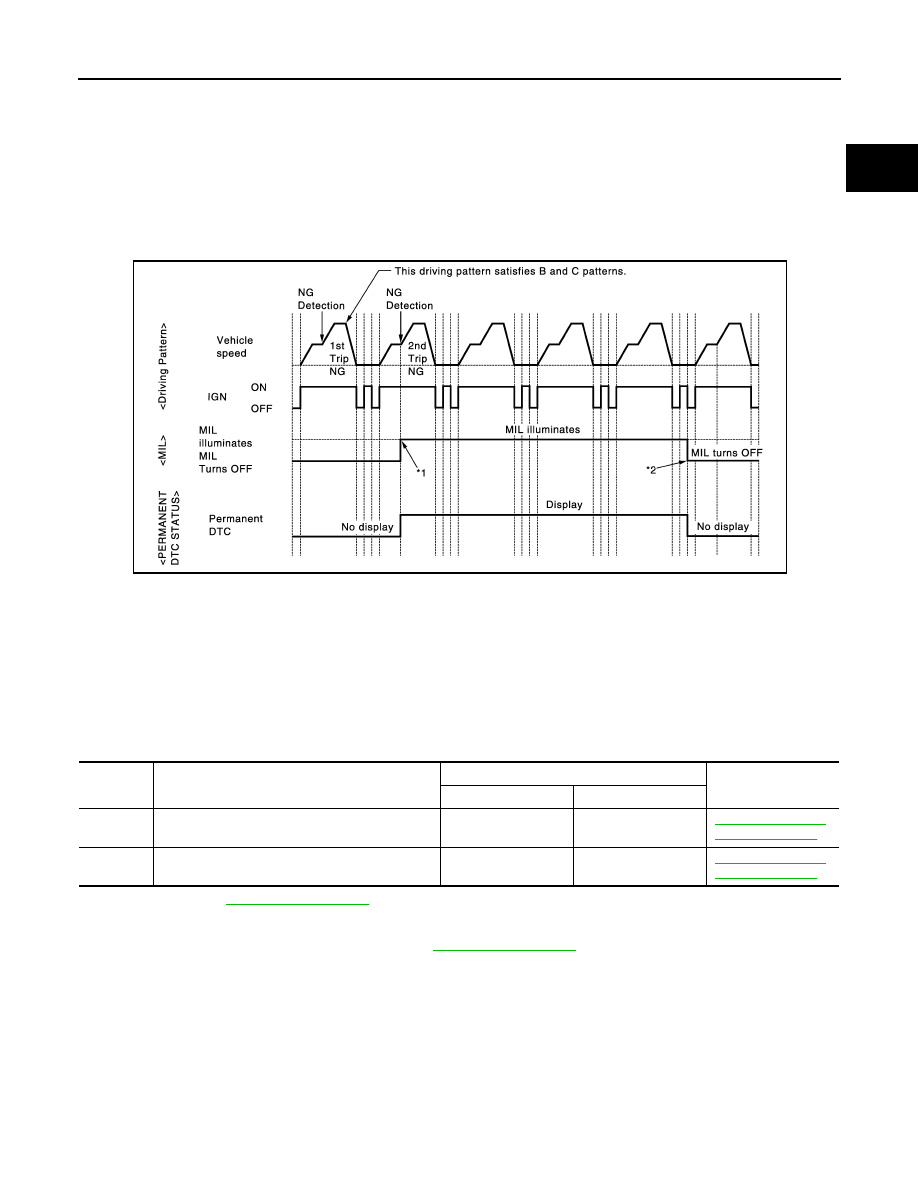 This driving pattern satisfies B and C patterns.

NG Detection

NG Detection

<Driving Pattern>

Vehicle speed

1st Trip NG

2nd Trip NG

IGN

ON

OFF

<MIL>

MIL illuminates

MIL Turns OFF

MIL illuminates

*1

*2

MIL turns OFF

<PERMANENT DTC STATUS>

Permanent DTC

No display

Display

No display